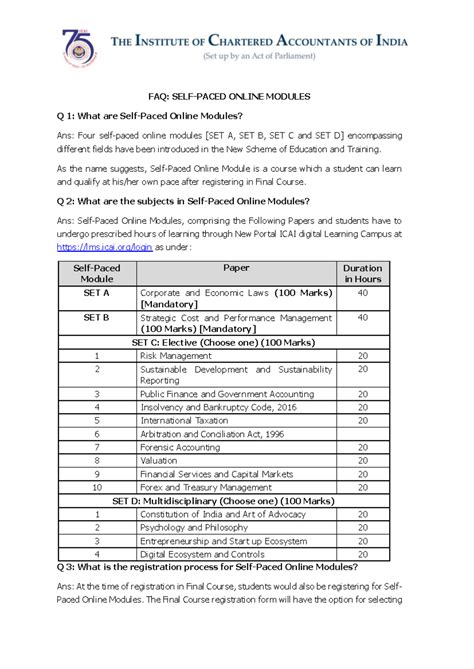 75

THE INSTITUTE OF CHARTERED ACCOUNTANTS OF INDIA
(Set up by an Act of Parliament)

FAQ: SELF-PACED ONLINE MODULES

Q 1: What are Self-Paced Online Modules?

Ans: Four self-paced online modules [SET A, SET B, SET C and SET D] encompassing different fields have been introduced in the New Scheme of Education and Training.

As the name suggests, Self-Paced Online Module is a course which a student can learn and qualify at his/her own pace after registering in Final Course.

Q 2: What are the subjects in Self-Paced Online Modules?

Ans: Self-Paced Online Modules, comprising the Following Papers and students have to undergo prescribed hours of learning through New Portal ICAI digital Learning Campus at https://lms.icai.org/login as under:

| Self-Paced Module | Paper | Duration in Hours |
|---|---|---|
| SET A | Corporate and Economic Laws (100 Marks) [Mandatory] | 40 |
| SET B | Strategic Cost and Performance Management (100 Marks) [Mandatory] | 40 |
| SET C: Elective (Choose one) (100 Marks) | | |
| 1 | Risk Management | 20 |
| 2 | Sustainable Development and Sustainability Reporting | 20 |
| 3 | Public Finance and Government Accounting | 20 |
| 4 | Insolvency and Bankruptcy Code, 2016 | 20 |
| 5 | International Taxation | 20 |
| 6 | Arbitration and Conciliation Act, 1996 | |
| 7 | Forensic Accounting | 20 |
| 8 | Valuation | 20 |
| 9 | Financial Services and Capital Markets | 20 |
| 10 | Forex and Treasury Management | 20 |
| SET D: Multidisciplinary (Choose one) (100 Marks) | | |
| 1 | Constitution of India and Art of Advocacy | 20 |
| 2 | Psychology and Philosophy | 20 |
| 3 | Entrepreneurship and Start up Ecosystem | 20 |
| 4 | Digital Ecosystem and Controls | 20 |

Q 3: What is the registration process for Self-Paced Online Modules?

Ans: At the time of registration in Final Course, students would also be registering for Self-Paced Online Modules. The Final Course registration form will have the option for selecting